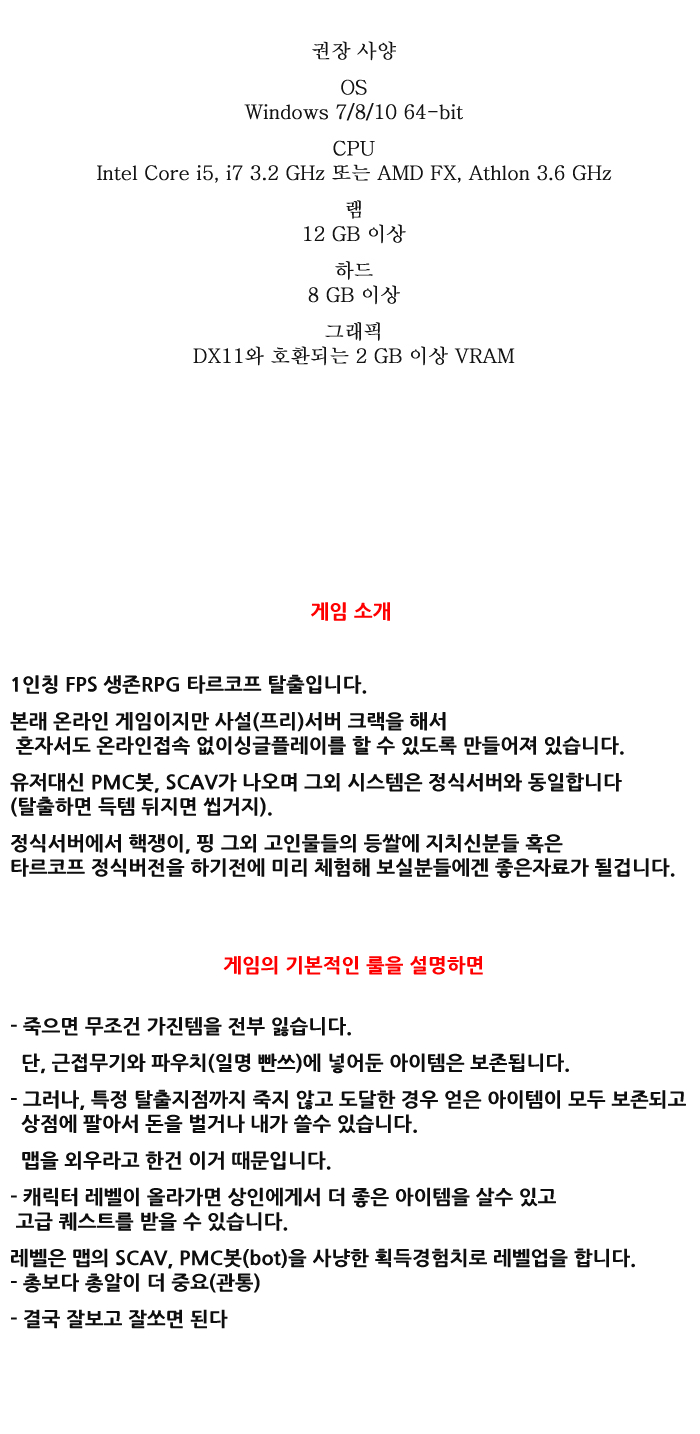 권장 사양

OS
Windows 7/8/10 64-bit

CPU
Intel Core i5, i7 3.2 GHz 또는 AMD FX, Athlon 3.6 GHz

램
12 GB 이상

하드
8 GB 이상

그래픽
DX11와 호환되는 2 GB 이상 VRAM

게임 소개

1인칭 FPS 생존RPG 타르코프 탈출입니다.

본래 온라인 게임이지만 사설(프리)서버 크랙을 해서 혼자서도 온라인접속 없이싱글플레이를 할 수 있도록 만들어져 있습니다.

유저대신 PMC봇, SCAV가 나오며 그외 시스템은 정식서버와 동일합니다 (탈출하면 득템 뒤지면 씹거지).

정식서버에서 핵쟁이, 핑 그외 고인물들의 등쌀에 지치신분들 혹은 타르코프 정식버전을 하기전에 미리 체험해 보실분들에겐 좋은자료가 될겁니다.

게임의 기본적인 룰을 설명하면

- 죽으면 무조건 가진템을 전부 잃습니다.

단, 근접무기와 파우치(일명 빤쓰)에 넣어둔 아이템은 보존됩니다.

- 그러나, 특정 탈출지점까지 죽지 않고 도달한 경우 얻은 아이템이 모두 보존되고 상점에 팔아서 돈을 벌거나 내가 쓸수 있습니다.

맵을 외우라고 한건 이거 때문입니다.

- 캐릭터 레벨이 올라가면 상인에게서 더 좋은 아이템을 살수 있고 고급 퀘스트를 받을 수 있습니다.

레벨은 맵의 SCAV, PMC봇(bot)을 사냥한 획득경험치로 레벨업을 합니다.
- 총보다 총알이 더 중요(관통)

- 결국 잘보고 잘쏘면 된다